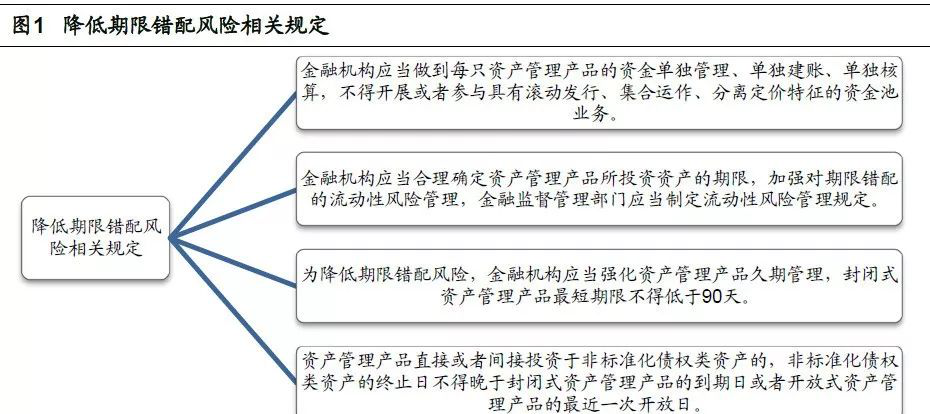 图1 降低期限错配风险相关规定

降低期限错配风险相关规定

金融机构应当做到每只资产管理产品的资金单独管理、单独建账、单独核算，不得开展或者参与具有滚动发行、集合运作、分离定价特征的资金池业务。

金融机构应当合理确定资产管理产品所投资资产的期限，加强对期限错配的流动性风险管理，金融监督管理部门应当制定流动性风险管理规定。

为降低期限错配风险，金融机构应当强化资产管理产品久期管理，封闭式资产管理产品最短期限不得低于90天。

资产管理产品直接或者间接投资于非标准化债权类资产的，非标准化债权类资产的终止日不得晚于封闭式资产管理产品的到期日或者开放式资产管理产品的最近一次开放日。